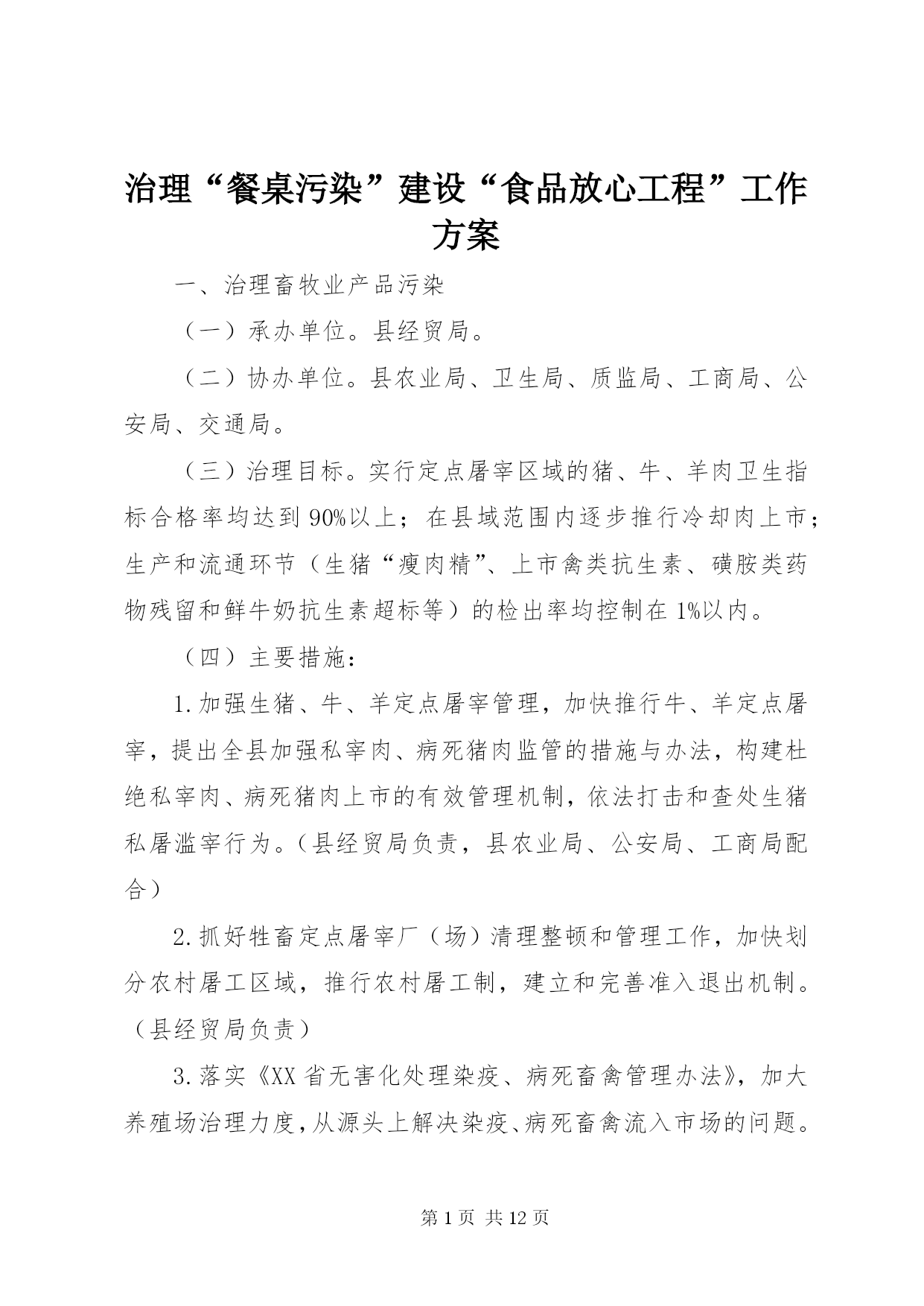 治理“餐桌污染”建设“食品放心工程”工作方案

一、治理畜牧业产品污染

（一）承办单位。县经贸局。

（二）协办单位。县农业局、卫生局、质监局、工商局、公安局、交通局。

（三）治理目标。实行定点屠宰区域的猪、牛、羊肉卫生指标合格率均达到90%以上；在县域范围内逐步推行冷却肉上市；生产和流通环节（生猪“瘦肉精”、上市禽类抗生素、磺胺类药物残留和鲜牛奶抗生素超标等）的检出率均控制在1%以内。

（四）主要措施：

1.加强生猪、牛、羊定点屠宰管理，加快推行牛、羊定点屠宰，提出全县加强私宰肉、病死猪肉监管的措施与办法，构建杜绝私宰肉、病死猪肉上市的有效管理机制，依法打击和查处生猪私屠滥宰行为。（县经贸局负责，县农业局、公安局、工商局配合）

2.抓好牲畜定点屠宰厂（场）清理整顿和管理工作，加快划分农村屠工区域，推行农村屠工制，建立和完善准入退出机制。（县经贸局负责）

3.落实《XX省无害化处理染疫、病死畜禽管理办法》，加大养殖场治理力度，从源头上解决染疫、病死畜禽流入市场的问题。

第1页 共12页